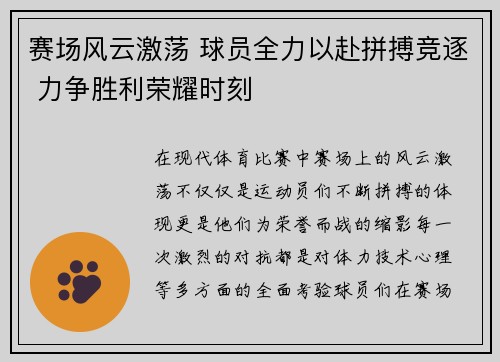 赛场风云激荡 球员全力以赴拼搏竞逐 力争胜利荣耀时刻

在现代体育比赛中赛场上的风云激荡不仅仅是运动员们不断拼搏的体现更是他们为荣誉而战的缩影每一次激烈的对抗都是对体力技术心理等多方面的全面考验球员们在赛场